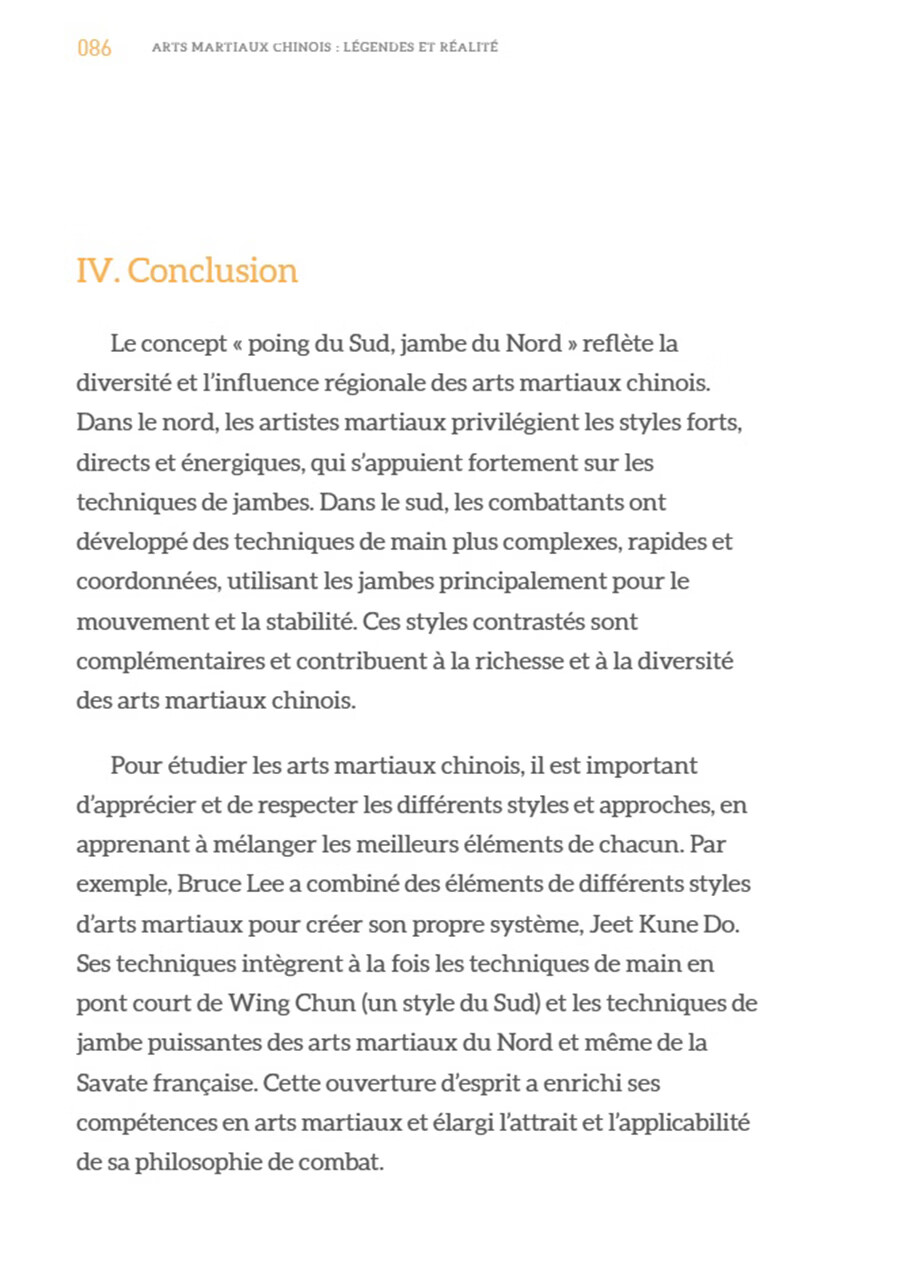 086 ARTS MARTIAUX CHINOIS : LÉGENDES ET RÉALITÉ

IV. Conclusion

Le concept « poing du Sud, jambe du Nord » reflète la diversité et l'influence régionale des arts martiaux chinois. Dans le nord, les artistes martiaux privilégient les styles forts, directs et énergiques, qui s'appuient fortement sur les techniques de jambes. Dans le sud, les combattants ont développé des techniques de main plus complexes, rapides et coordonnées, utilisant les jambes principalement pour le mouvement et la stabilité. Ces styles contrastés sont complémentaires et contribuent à la richesse et à la diversité des arts martiaux chinois.

Pour étudier les arts martiaux chinois, il est important d'apprécier et de respecter les différents styles et approches, en apprenant à mélanger les meilleurs éléments de chacun. Par exemple, Bruce Lee a combiné des éléments de différents styles d'arts martiaux pour créer son propre système, Jeet Kune Do. Ses techniques intègrent à la fois les techniques de main en pont court de Wing Chun (un style du Sud) et les techniques de jambe puissantes des arts martiaux du Nord et même de la Savate française. Cette ouverture d'esprit a enrichi ses compétences en arts martiaux et élargi l'attrait et l'applicabilité de sa philosophie de combat.